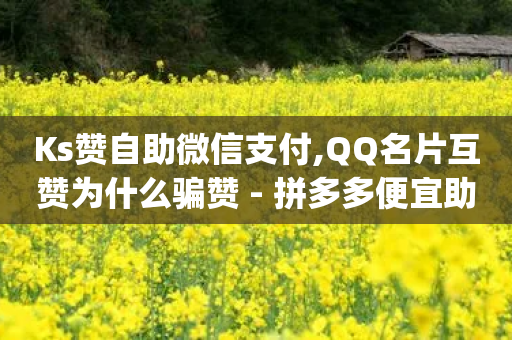 Ks赞自助微信支付,QQ名片互赞为什么骗赞 - 拼多多便宜助